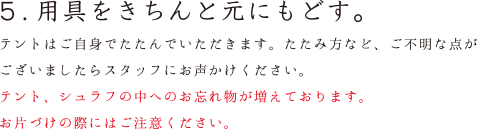 5. 用具をきちんと元にもどす。

テントはご自身でたたんでいただきます。たたみ方など、ご不明な点がございましたらスタッフにお声かけください。

テント、シュラフの中へのお忘れ物が増えております。
お片づけの際にはご注意ください。